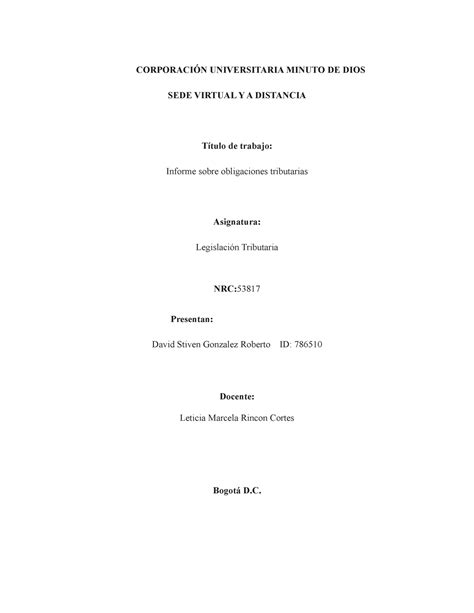 CORPORACIÓN UNIVERSITARIA MINUTO DE DIOS

SEDE VIRTUAL Y A DISTANCIA

Título de trabajo:

Informe sobre obligaciones tributarias

Asignatura:

Legislación Tributaria

NRC:53817

Presentan:

David Stiven Gonzalez Roberto ID: 786510

Docente:

Leticia Marcela Rincon Cortes

Bogotá D.C.